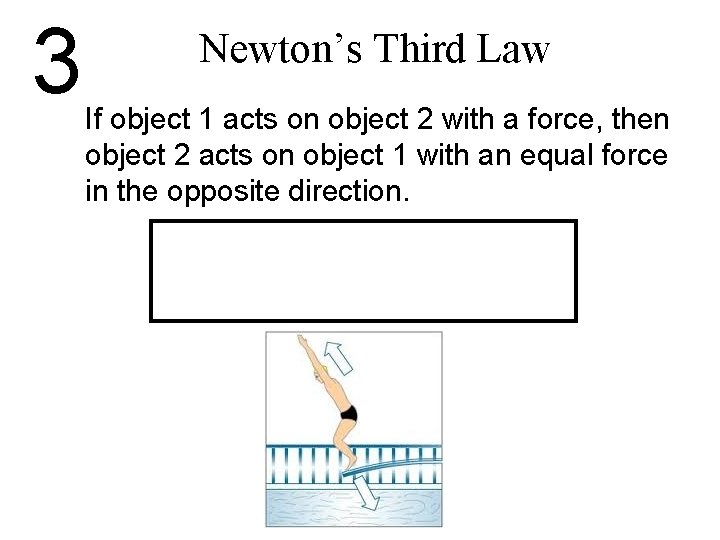 3

Newton's Third Law

If object 1 acts on object 2 with a force, then object 2 acts on object 1 with an equal force in the opposite direction.